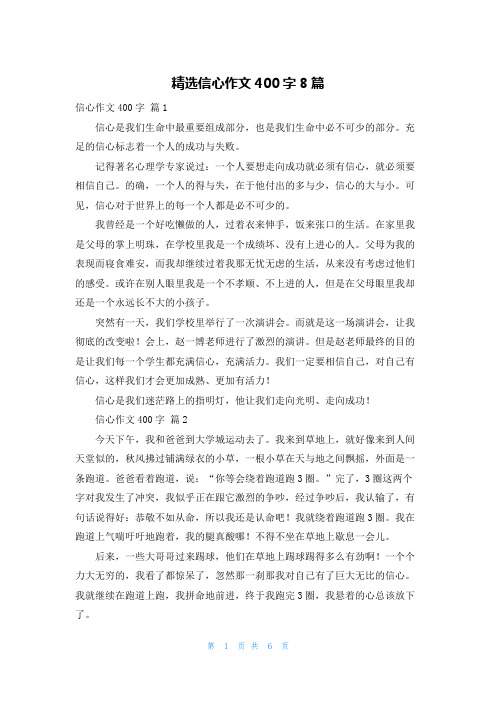 精选信心作文400字8篇

信心作文400字 篇1

信心是我们生命中最重要组成部分，也是我们生命中必不可少的部分。充足的信心标志着一个人的成功与失败。

记得著名心理学专家说过：一个人要想走向成功就必须有信心，就必须要相信自己。的确，一个人的得与失，在于他付出的多与少，信心的大与小。可见，信心对于世界上的每一个人都是必不可少的。

我曾经是一个好吃懒做的人，过着衣来伸手，饭来张口的生活。在家里我是父母的掌上明珠，在学校里我是一个成绩坏、没有上进心的人。父母为我的表现而寝食难安，而我却继续过着我那无忧无虑的生活，从来没有考虑过他们的感受。或许在别人眼里我是一个不孝顺、不上进的人，但是在父母眼里我却还是一个永远长不大的小孩子。

突然有一天，我们学校里举行了一次演讲会。而就是这一场演讲会，让我彻底的改变啦！会上，赵一博老师进行了激烈的演讲。但是赵老师最终的目的是让我们每一个学生都充满信心，充满活力。我们一定要相信自己，对自己有信心，这样我们才会更加成熟、更加有活力！

信心是我们迷茫路上的指明灯，他让我们走向光明、走向成功！

信心作文400字 篇2

今天下午，我和爸爸到大学城运动去了。我来到草地上，就好像来到人间天堂似的，秋风拂过铺满绿衣的小草，一根小草在天与地之间飘摇，外面是一条跑道。爸爸看着跑道，说：“你等会绕着跑道跑3圈。”完了，3圈这两个字对我发生了冲突，我似乎正在跟它激烈的争吵，经过争吵后，我认输了，有句话说得好：恭敬不如从命，所以我还是认命吧！我就绕着跑道跑3圈。我在跑道上气喘吁吁地跑着，我的腿真酸哪！不得不坐在草地上歇息一会儿。

后来，一些大哥哥过来踢球，他们在草地上踢球踢得多么有劲啊！一个个力大无穷的，我看了都惊呆了，忽然那一刹那我对自己有了巨大无比的信心。我就继续在跑道上跑，我拼命地前进，终于我跑完3圈，我悬着的心总该放下了。

第 1 页 共 6 页